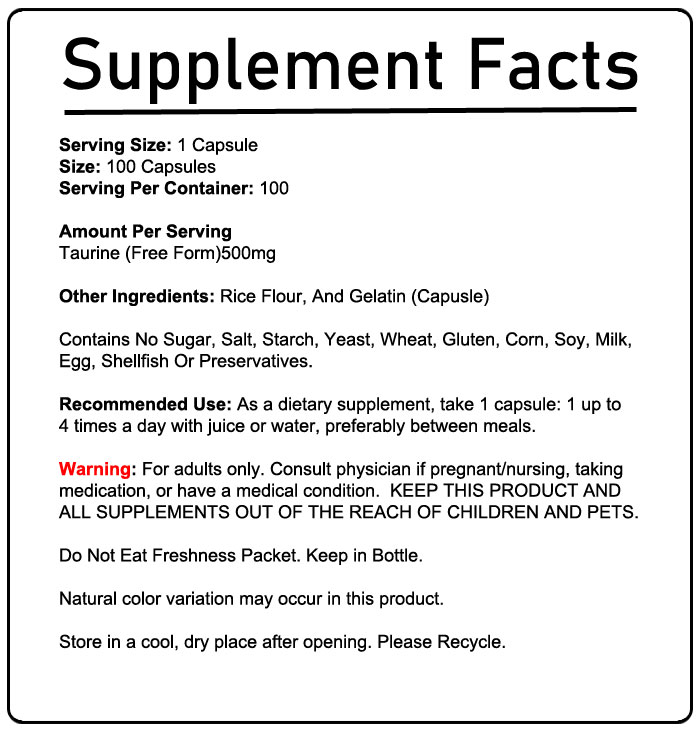 Supplement Facts

Serving Size: 1 Capsule
Size: 100 Capsules
Serving Per Container: 100

Amount Per Serving
Taurine (Free Form)500mg

Other Ingredients: Rice Flour, And Gelatin (Capusle)

Contains No Sugar, Salt, Starch, Yeast, Wheat, Gluten, Corn, Soy, Milk, Egg, Shellfish Or Preservatives.

Recommended Use: As a dietary supplement, take 1 capsule: 1 up to 4 times a day with juice or water, preferably between meals.

Warning: For adults only. Consult physician if pregnant/nursing, taking medication, or have a medical condition. KEEP THIS PRODUCT AND ALL SUPPLEMENTS OUT OF THE REACH OF CHILDREN AND PETS.

Do Not Eat Freshness Packet. Keep in Bottle.

Natural color variation may occur in this product.

Store in a cool, dry place after opening. Please Recycle.